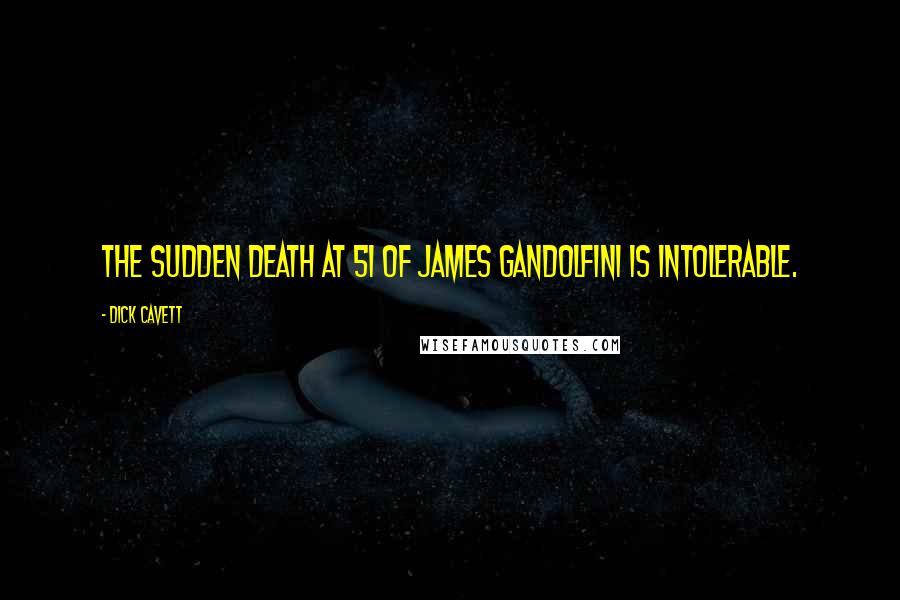 THE SUDDEN DEATH AT 51 OF JAMES GANDOLFINI IS INTOLERABLE.

- DICK CAVETT

WISEFAMOUSQUOTES.COM